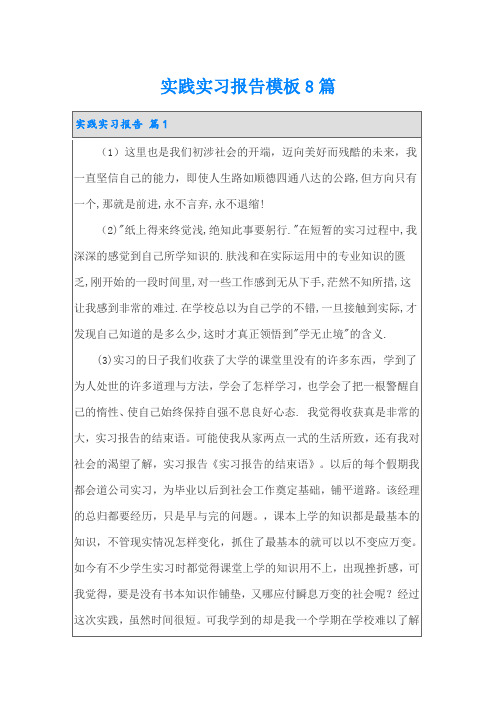 实践实习报告模板8篇

实践实习报告 篇1

（1）这里也是我们初涉社会的开端，迈向美好而残酷的未来，我一直坚信自己的能力，即使人生路如顺德四通八达的公路,但方向只有一个,那就是前进,永不言弃,永不退缩!

(2)"纸上得来终觉浅,绝知此事要躬行."在短暂的实习过程中,我深深的感觉到自己所学知识的.肤浅和在实际运用中的专业知识的匮乏,刚开始的一段时间里,对一些工作感到无从下手,茫然不知所措,这让我感到非常的难过.在学校总以为自己学的不错,一旦接触到实际,才发现自己知道的是多么少,这时才真正领悟到"学无止境"的含义.

(3)实习的日子我们收获了大学的课堂里没有的许多东西，学到了为人处世的许多道理与方法，学会了怎样学习，也学会了把一根警醒自己的惰性、使自己始终保持自强不息良好心态. 我觉得收获真是非常的大，实习报告的结束语。可能使我从家两点一式的生活所致，还有我对社会的渴望了解，实习报告《实习报告的结束语》。以后的每个假期我都会道公司实习，为毕业以后到社会工作奠定基础，铺平道路。该经理的总归都要经历，只是早与完的问题。，课本上学的知识都是最基本的知识，不管现实情况怎样变化，抓住了最基本的就可以以不变应万变。如今有不少学生实习时都觉得课堂上学的知识用不上，出现挫折感，可我觉得，要是没有书本知识作铺垫，又哪应付瞬息万变的社会呢？经过这次实践，虽然时间很短。可我学到的却是我一个学期在学校难以了解